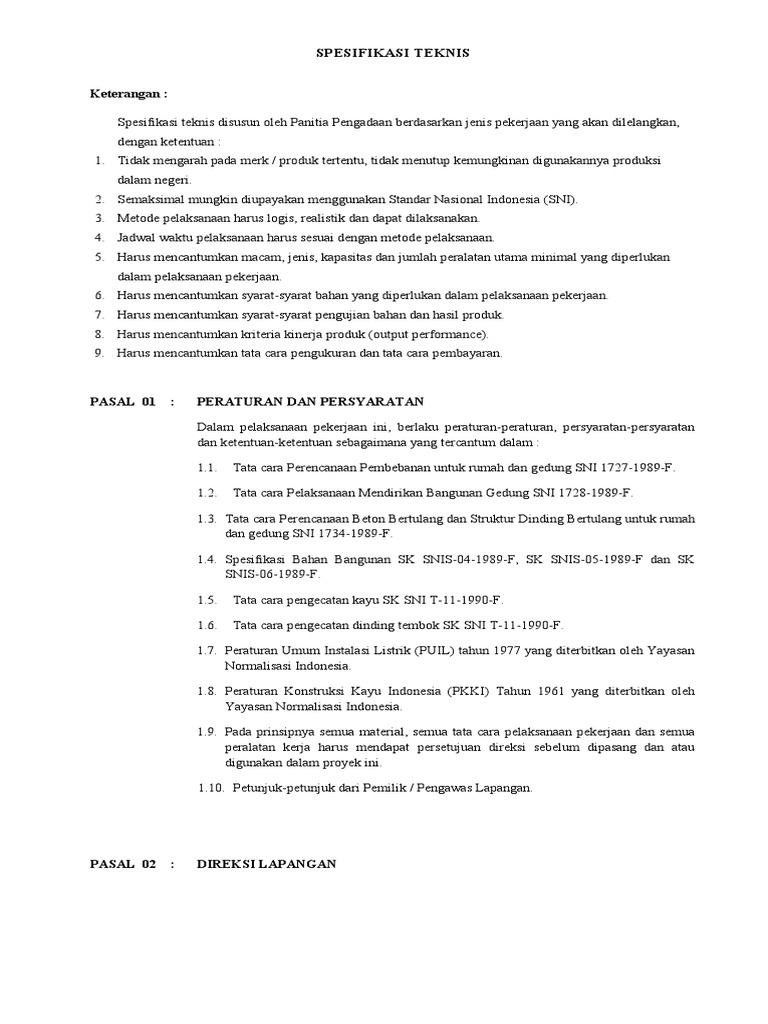 SPESIFIKASI TEKNIS

Keterangan :

Spesifikasi teknis disusun oleh Panitia Pengadaan berdasarkan jenis pekerjaan yang akan dilelangkan, dengan ketentuan :

1. Tidak mengarah pada merk / produk tertentu, tidak menutup kemungkinan digunakannya produksi dalam negeri.
2. Semaksimal mungkin diupayakan menggunakan Standar Nasional Indonesia (SNI).
3. Metode pelaksanaan harus logis, realistik dan dapat dilaksanakan.
4. Jadwal waktu pelaksanaan harus sesuai dengan metode pelaksanaan.
5. Harus mencantumkan macam, jenis, kapasitas dan jumlah peralatan utama minimal yang diperlukan dalam pelaksanaan pekerjaan.
6. Harus mencantumkan syarat-syarat bahan yang diperlukan dalam pelaksanaan pekerjaan.
7. Harus mencantumkan syarat-syarat pengujian bahan dan hasil produk.
8. Harus mencantumkan kriteria kinerja produk (output performance).
9. Harus mencantumkan tata cara pengukuran dan tata cara pembayaran.

PASAL 01 : PERATURAN DAN PERSYARATAN

Dalam pelaksanaan pekerjaan ini, berlaku peraturan-peraturan, persyaratan-persyaratan dan ketentuan-ketentuan sebagaimana yang tercantum dalam :

1.1. Tata cara Perencanaan Pembebanan untuk rumah dan gedung SNI 1727-1989-F.

1.2. Tata cara Pelaksanaan Mendirikan Bangunan Gedung SNI 1728-1989-F.

1.3. Tata cara Perencanaan Beton Bertulang dan Struktur Dinding Bertulang untuk rumah dan gedung SNI 1734-1989-F.

1.4. Spesifikasi Bahan Bangunan SK SNIS-04-1989-F, SK SNIS-05-1989-F dan SK SNIS-06-1989-F.

1.5. Tata cara pengecatan kayu SK SNI T-11-1990-F.

1.6. Tata cara pengecatan dinding tembok SK SNI T-11-1990-F.

1.7. Peraturan Umum Instalasi Listrik (PUIL) tahun 1977 yang diterbitkan oleh Yayasan Normalisasi Indonesia.

1.8. Peraturan Konstruksi Kayu Indonesia (PKKI) Tahun 1961 yang diterbitkan oleh Yayasan Normalisasi Indonesia.

1.9. Pada prinsipnya semua material, semua tata cara pelaksanaan pekerjaan dan semua peralatan kerja harus mendapat persetujuan direksi sebelum dipasang dan atau digunakan dalam proyek ini.

1.10. Petunjuk-petunjuk dari Pemilik / Pengawas Lapangan.

PASAL 02 : DIREKSI LAPANGAN